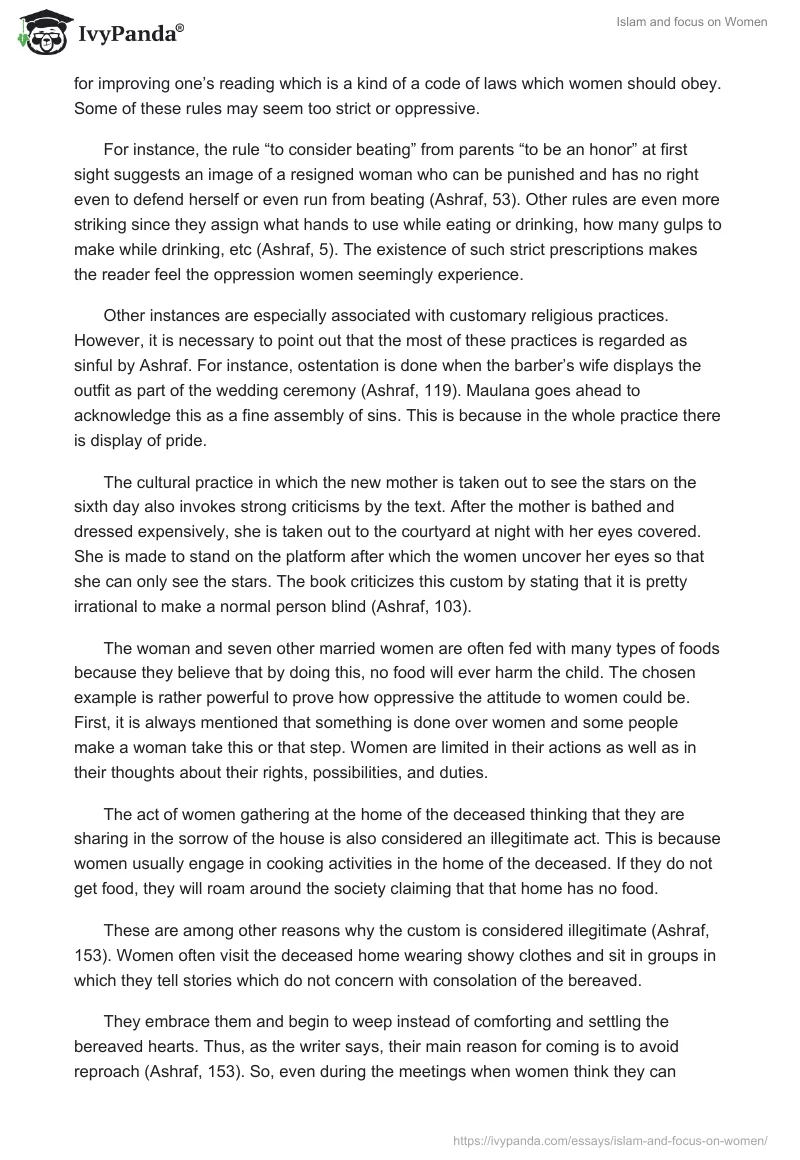 IvyPanda®

Islam and focus on Women

for improving one's reading which is a kind of a code of laws which women should obey. Some of these rules may seem too strict or oppressive.

For instance, the rule "to consider beating" from parents "to be an honor" at first sight suggests an image of a resigned woman who can be punished and has no right even to defend herself or even run from beating (Ashraf, 53). Other rules are even more striking since they assign what hands to use while eating or drinking, how many gulps to make while drinking, etc (Ashraf, 5). The existence of such strict prescriptions makes the reader feel the oppression women seemingly experience.

Other instances are especially associated with customary religious practices. However, it is necessary to point out that the most of these practices is regarded as sinful by Ashraf. For instance, ostentation is done when the barber's wife displays the outfit as part of the wedding ceremony (Ashraf, 119). Maulana goes ahead to acknowledge this as a fine assembly of sins. This is because in the whole practice there is display of pride.

The cultural practice in which the new mother is taken out to see the stars on the sixth day also invokes strong criticisms by the text. After the mother is bathed and dressed expensively, she is taken out to the courtyard at night with her eyes covered. She is made to stand on the platform after which the women uncover her eyes so that she can only see the stars. The book criticizes this custom by stating that it is pretty irrational to make a normal person blind (Ashraf, 103).

The woman and seven other married women are often fed with many types of foods because they believe that by doing this, no food will ever harm the child. The chosen example is rather powerful to prove how oppressive the attitude to women could be. First, it is always mentioned that something is done over women and some people make a woman take this or that step. Women are limited in their actions as well as in their thoughts about their rights, possibilities, and duties.

The act of women gathering at the home of the deceased thinking that they are sharing in the sorrow of the house is also considered an illegitimate act. This is because women usually engage in cooking activities in the home of the deceased. If they do not get food, they will roam around the society claiming that that home has no food.

These are among other reasons why the custom is considered illegitimate (Ashraf, 153). Women often visit the deceased home wearing showy clothes and sit in groups in which they tell stories which do not concern with consolation of the bereaved.

They embrace them and begin to weep instead of comforting and settling the bereaved hearts. Thus, as the writer says, their main reason for coming is to avoid reproach (Ashraf, 153). So, even during the meetings when women think they can

https://ivypanda.com/essays/islam-and-focus-on-women/